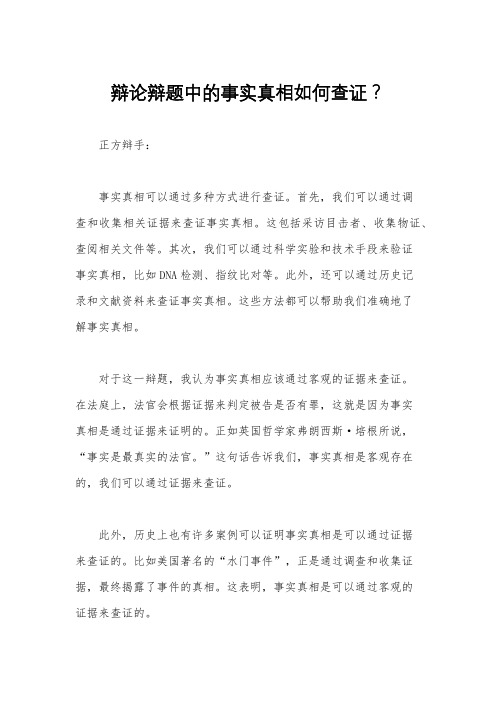 辩论辩题中的事实真相如何查证？

正方辩手：

事实真相可以通过多种方式进行查证。首先，我们可以通过调查和收集相关证据来查证事实真相。这包括采访目击者、收集物证、查阅相关文件等。其次，我们可以通过科学实验和技术手段来验证事实真相，比如DNA检测、指纹比对等。此外，还可以通过历史记录和文献资料来查证事实真相。这些方法都可以帮助我们准确地了解事实真相。

对于这一辩题，我认为事实真相应该通过客观的证据来查证。在法庭上，法官会根据证据来判定被告是否有罪，这就是因为事实真相是通过证据来证明的。正如英国哲学家弗朗西斯·培根所说，“事实是最真实的法官。”这句话告诉我们，事实真相是客观存在的，我们可以通过证据来查证。

此外，历史上也有许多案例可以证明事实真相是可以通过证据来查证的。比如美国著名的“水门事件”，正是通过调查和收集证据，最终揭露了事件的真相。这表明，事实真相是可以通过客观的证据来查证的。